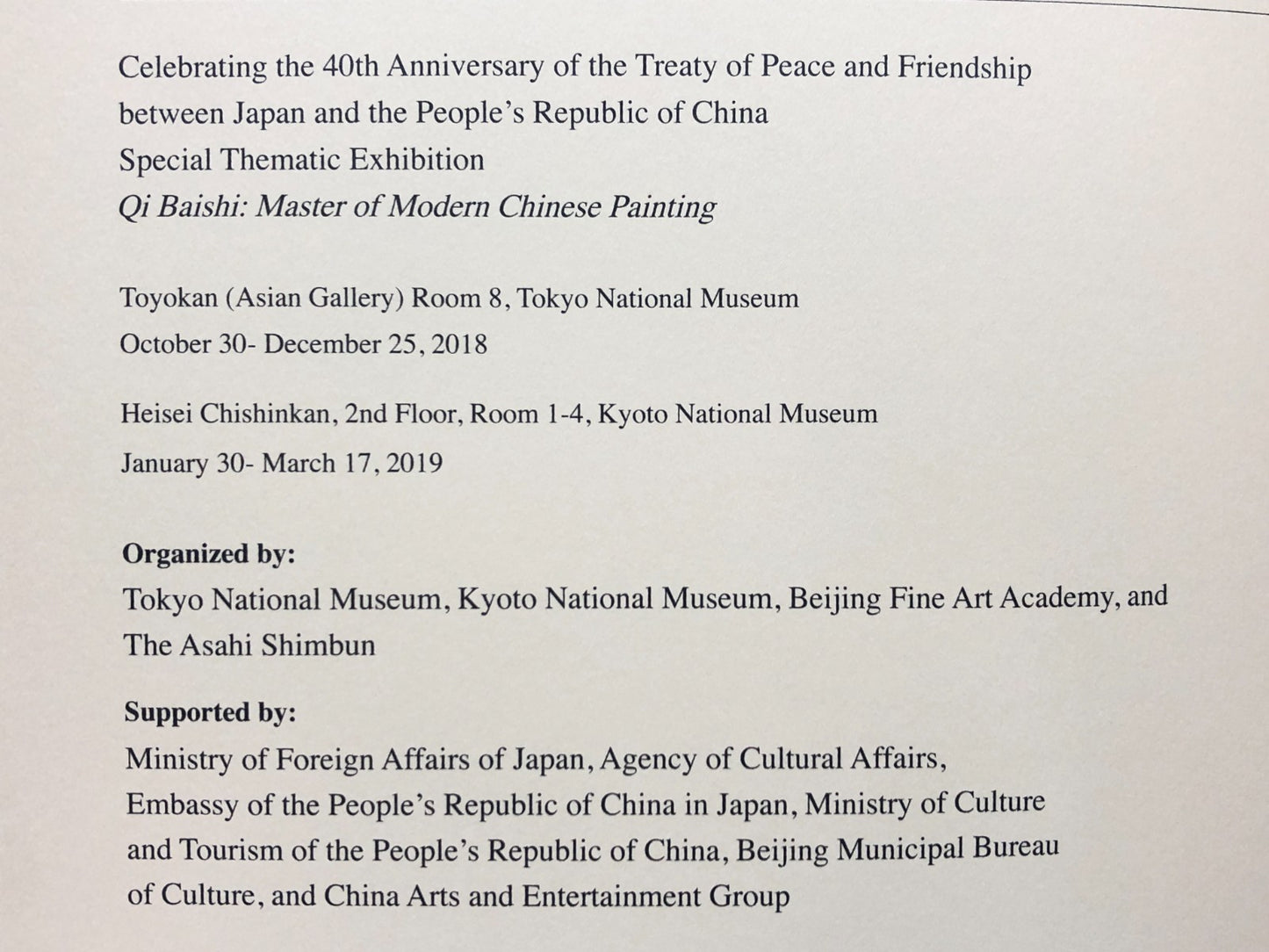 Celebrating the 40th Anniversary of the Treaty of Peace and Friendship
between Japan and the People's Republic of China
Special Thematic Exhibition
Qi Baishi: Master of Modern Chinese Painting

Toyokan (Asian Gallery) Room 8, Tokyo National Museum
October 30- December 25, 2018

Heisei Chishinkan, 2nd Floor, Room 1-4, Kyoto National Museum
January 30- March 17, 2019

Organized by:
Tokyo National Museum, Kyoto National Museum, Beijing Fine Art Academy, and The Asahi Shimbun

Supported by:
Ministry of Foreign Affairs of Japan, Agency of Cultural Affairs, Embassy of the People's Republic of China in Japan, Ministry of Culture and Tourism of the People's Republic of China, Beijing Municipal Bureau of Culture, and China Arts and Entertainment Group